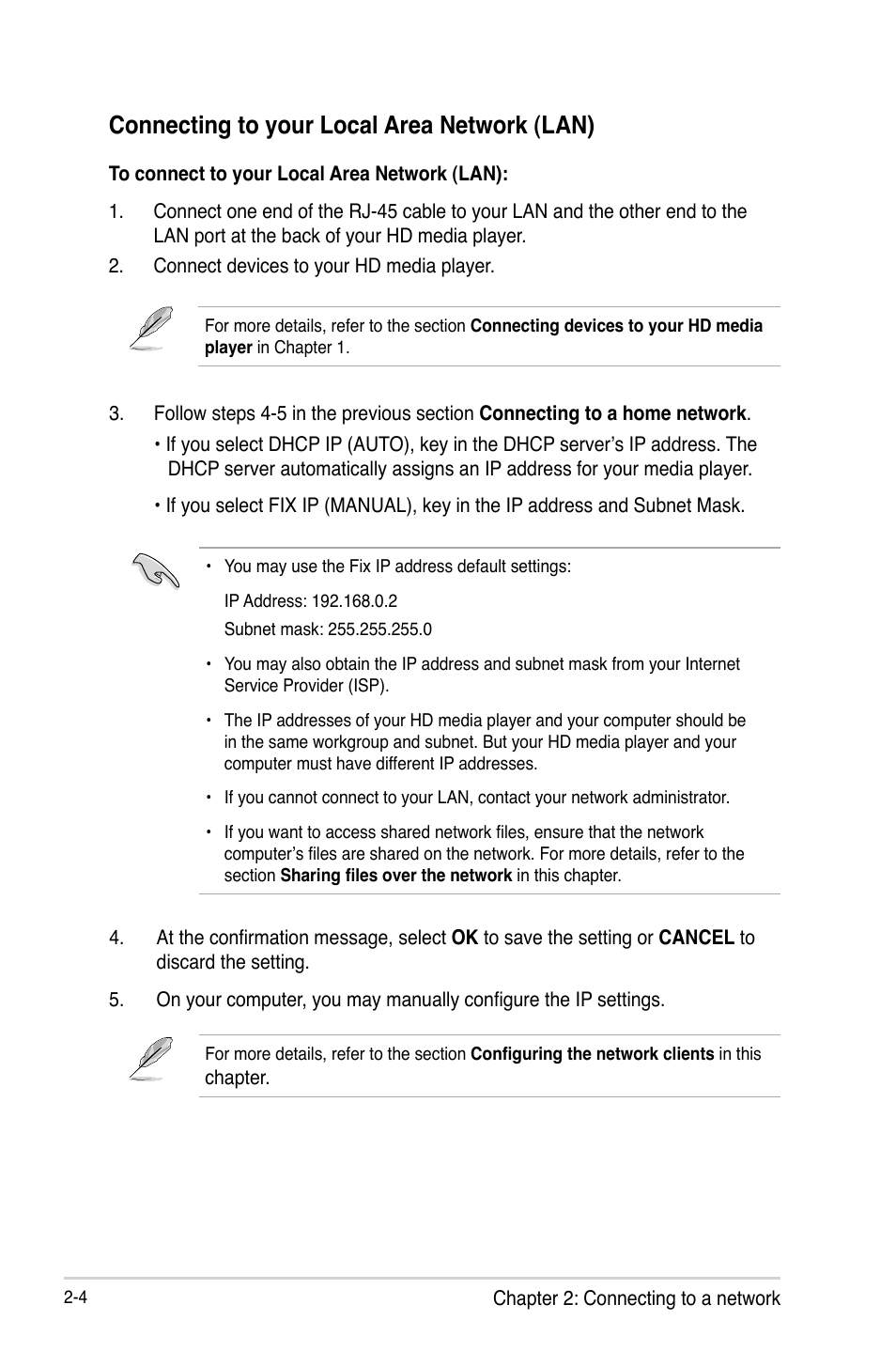 Connecting to your Local Area Network (LAN)

To connect to your Local Area Network (LAN):

1. Connect one end of the RJ-45 cable to your LAN and the other end to the LAN port at the back of your HD media player.

2. Connect devices to your HD media player.

For more details, refer to the section Connecting devices to your HD media player in Chapter 1.

3. Follow steps 4-5 in the previous section Connecting to a home network.

• If you select DHCP IP (AUTO), key in the DHCP server's IP address. The DHCP server automatically assigns an IP address for your media player.

• If you select FIX IP (MANUAL), key in the IP address and Subnet Mask.

• You may use the Fix IP address default settings:

IP Address: 192.168.0.2

Subnet mask: 255.255.255.0

• You may also obtain the IP address and subnet mask from your Internet Service Provider (ISP).

• The IP addresses of your HD media player and your computer should be in the same workgroup and subnet. But your HD media player and your computer must have different IP addresses.

• If you cannot connect to your LAN, contact your network administrator.

• If you want to access shared network files, ensure that the network computer's files are shared on the network. For more details, refer to the section Sharing files over the network in this chapter.

4. At the confirmation message, select OK to save the setting or CANCEL to discard the setting.

5. On your computer, you may manually configure the IP settings.

For more details, refer to the section Configuring the network clients in this chapter.

2-4

Chapter 2: Connecting to a network